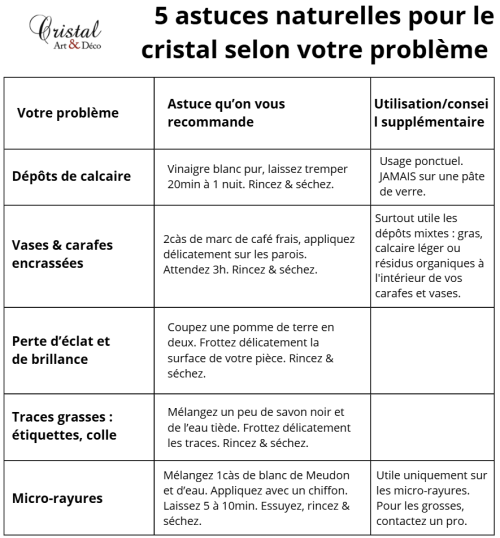 Cristal
Art & Déco

5 astuces naturelles pour le cristal selon votre problème

| Votre problème | Astuce qu'on vous recommande | Utilisation/conseil supplémentaire |
|---|---|---|
| Dépôts de calcaire | Vinaigre blanc pur, laissez tremper 20min à 1 nuit. Rincez & séchez. | Usage ponctuel. JAMAIS sur une pâte de verre. |
| Vases & carafes encrassées | 2càs de marc de café frais, appliquez délicatement sur les parois. Attendez 3h. Rincez & séchez. | Surtout utile les dépôts mixtes : gras, calcaire léger ou résidus organiques à l'intérieur de vos carafes et vases. |
| Perte d'éclat et de brillance | Coupez une pomme de terre en deux. Frottez délicatement la surface de votre pièce. Rincez & séchez. | |
| Traces grasses : étiquettes, colle | Mélangez un peu de savon noir et de l'eau tiède. Frottez délicatement les traces. Rincez & séchez. | |
| Micro-rayures | Mélangez 1càs de blanc de Meudon et d'eau. Appliquez avec un chiffon. Laissez 5 à 10min. Essuyez, rincez & séchez. | Utile uniquement sur les micro-rayures. Pour les grosses, contactez un pro. |